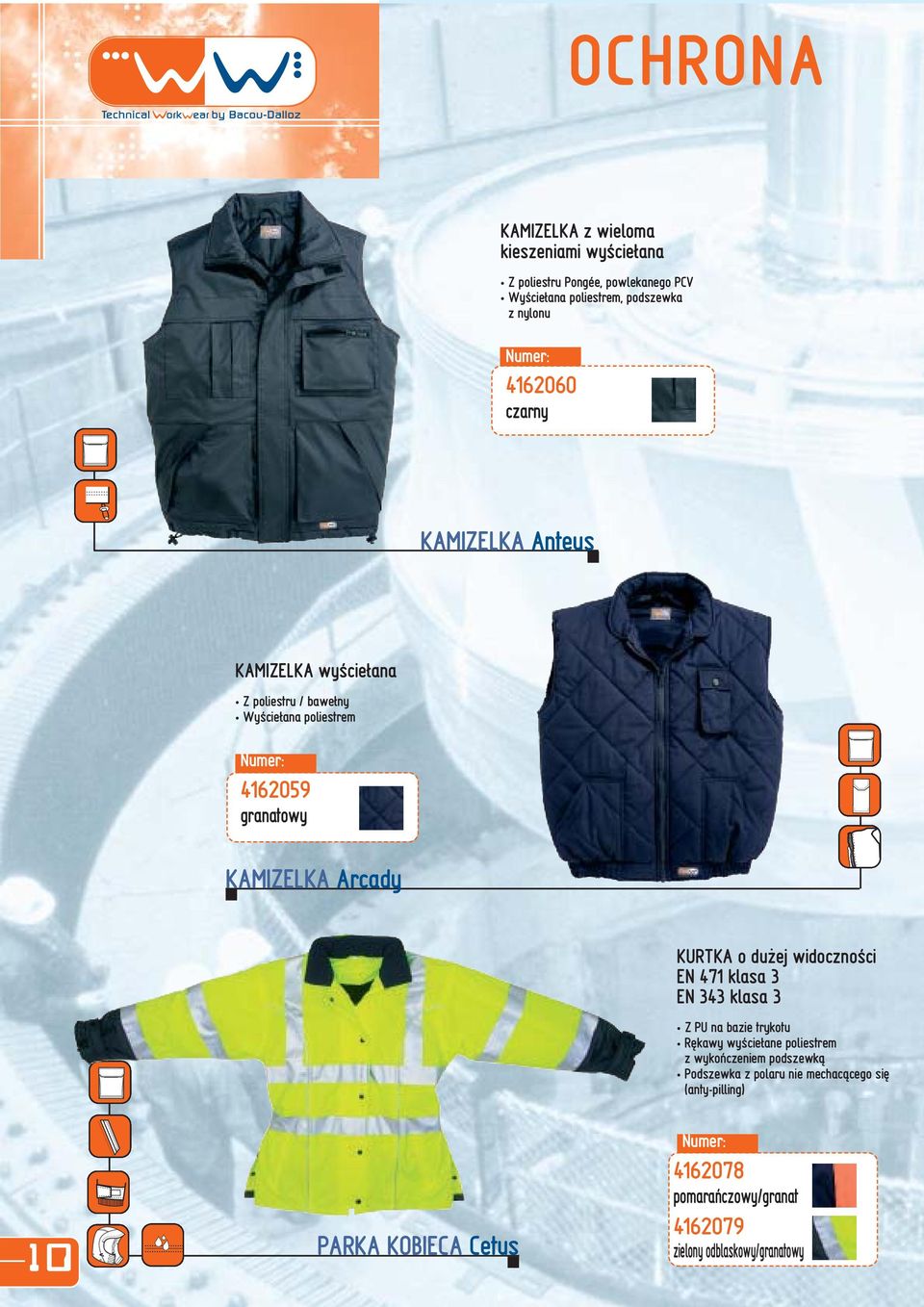 Technical Workwear by Bacou-Dalloz

OCHRONA

KAMIZELKA z wieloma kieszeniami wyściełana

• Z poliestru Pongée, powlekanego PCV
• Wyściełana poliestrem, podszewka z nylonu

Numer:
4162060
czarny

KAMIZELKA Anteus

KAMIZELKA wyściełana

• Z poliestru / bawełny
• Wyściełana poliestrem

Numer:
4162059
granatowy

KAMIZELKA Arcady

KURTKA o dużej widoczności
EN 471 klasa 3
EN 343 klasa 3

• Z PU na bazie trykotu
• Rękawy wyściełane poliestrem z wykończeniem podszewką
• Podszewka z polaru nie mechacącego się (anty-pilling)

Numer:
4162078
pomarańczowy/granat
4162079
zielony odblaskowy/granatowy

PARKA KOBIECA Cetus

10